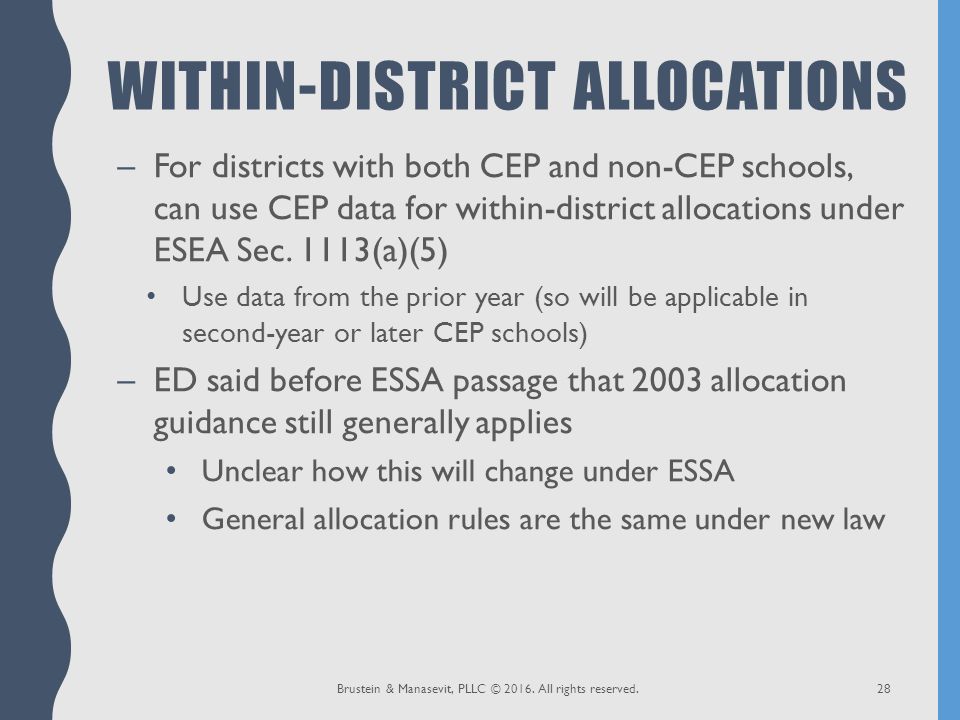 WITHIN-DISTRICT ALLOCATIONS

– For districts with both CEP and non-CEP schools, can use CEP data for within-district allocations under ESEA Sec. 1113(a)(5)

• Use data from the prior year (so will be applicable in second-year or later CEP schools)

– ED said before ESSA passage that 2003 allocation guidance still generally applies

• Unclear how this will change under ESSA

• General allocation rules are the same under new law

Brustein & Manasevit, PLLC © 2016. All rights reserved.

28